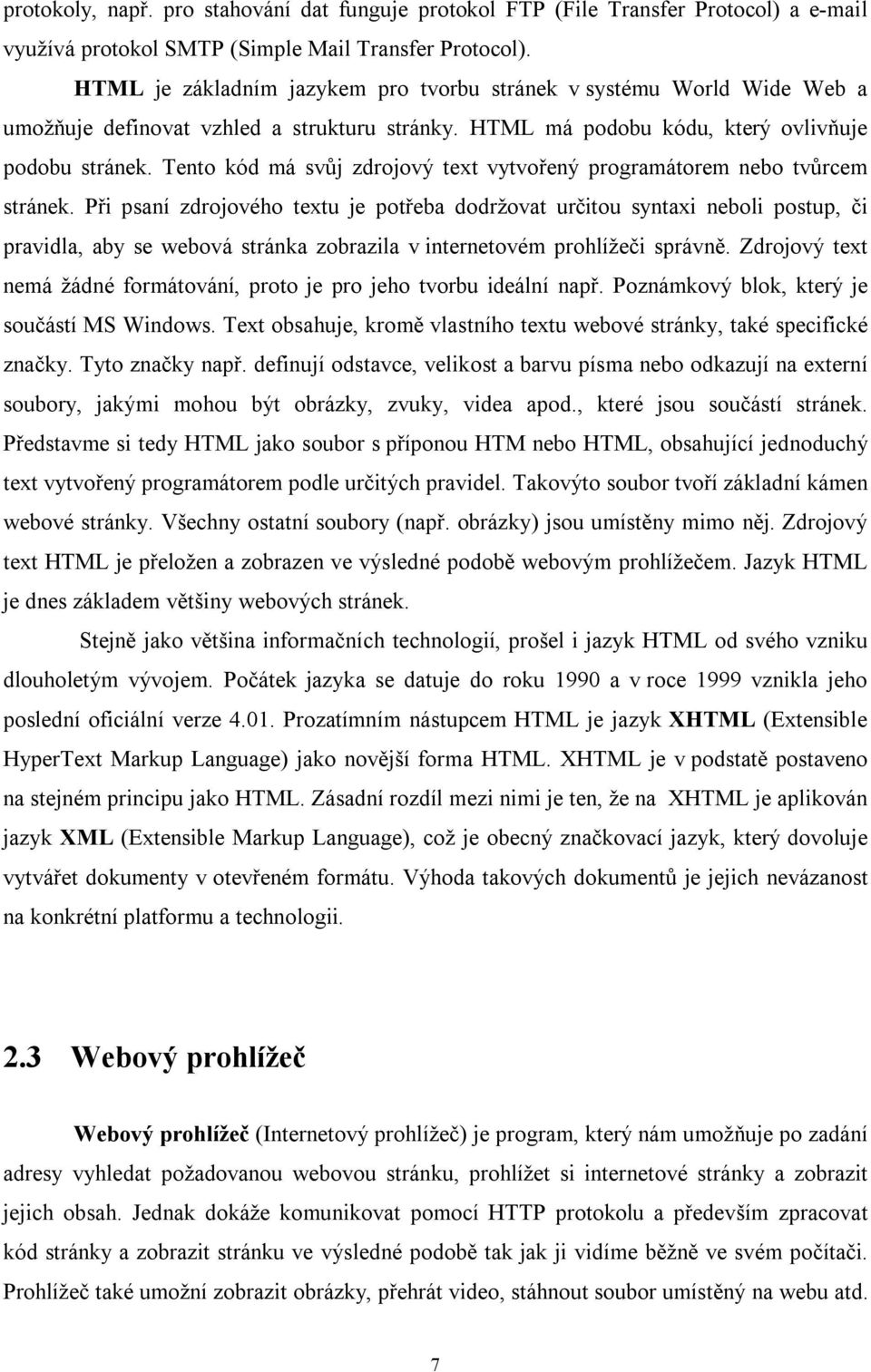 protokoly, např. pro stahování dat funguje protokol FTP (File Transfer Protocol) a e-mail využívá protokol SMTP (Simple Mail Transfer Protocol).

HTML je základním jazykem pro tvorbu stránek v systému World Wide Web a umožňuje definovat vzhled a strukturu stránky. HTML má podobu kódu, který ovlivňuje podobu stránek. Tento kód má svůj zdrojový text vytvořený programátorem nebo tvůrcem stránek. Při psaní zdrojového textu je potřeba dodržovat určitou syntaxi neboli postup, či pravidla, aby se webová stránka zobrazila v internetovém prohlížeči správně. Zdrojový text nemá žádné formátování, proto je pro jeho tvorbu ideální např. Poznámkový blok, který je součástí MS Windows. Text obsahuje, kromě vlastního textu webové stránky, také specifické značky. Tyto značky např. definují odstavce, velikost a barvu písma nebo odkazují na externí soubory, jakými mohou být obrázky, zvuky, videa apod., které jsou součástí stránek. Představme si tedy HTML jako soubor s příponou HTM nebo HTML, obsahující jednoduchý text vytvořený programátorem podle určitých pravidel. Takovýto soubor tvoří základní kámen webové stránky. Všechny ostatní soubory (např. obrázky) jsou umístěny mimo něj. Zdrojový text HTML je přeložen a zobrazen ve výsledné podobě webovým prohlížečem. Jazyk HTML je dnes základem většiny webových stránek.

Stejně jako většina informačních technologií, prošel i jazyk HTML od svého vzniku dlouholetým vývojem. Počátek jazyka se datuje do roku 1990 a v roce 1999 vznikla jeho poslední oficiální verze 4.01. Prozatímním nástupcem HTML je jazyk XHTML (Extensible HyperText Markup Language) jako novější forma HTML. XHTML je v podstatě postaveno na stejném principu jako HTML. Zásadní rozdíl mezi nimi je ten, že na XHTML je aplikován jazyk XML (Extensible Markup Language), což je obecný značkovací jazyk, který dovoluje vytvářet dokumenty v otevřeném formátu. Výhoda takových dokumentů je jejich nevázanost na konkrétní platformu a technologii.

2.3 Webový prohlížeč

Webový prohlížeč (Internetový prohlížeč) je program, který nám umožňuje po zadání adresy vyhledat požadovanou webovou stránku, prohlížet si internetové stránky a zobrazit jejich obsah. Jednak dokáže komunikovat pomocí HTTP protokolu a především zpracovat kód stránky a zobrazit stránku ve výsledné podobě tak jak ji vidíme běžně ve svém počítači. Prohlížeč také umožní zobrazit obrázky, přehrát video, stáhnout soubor umístěný na webu atd.

7